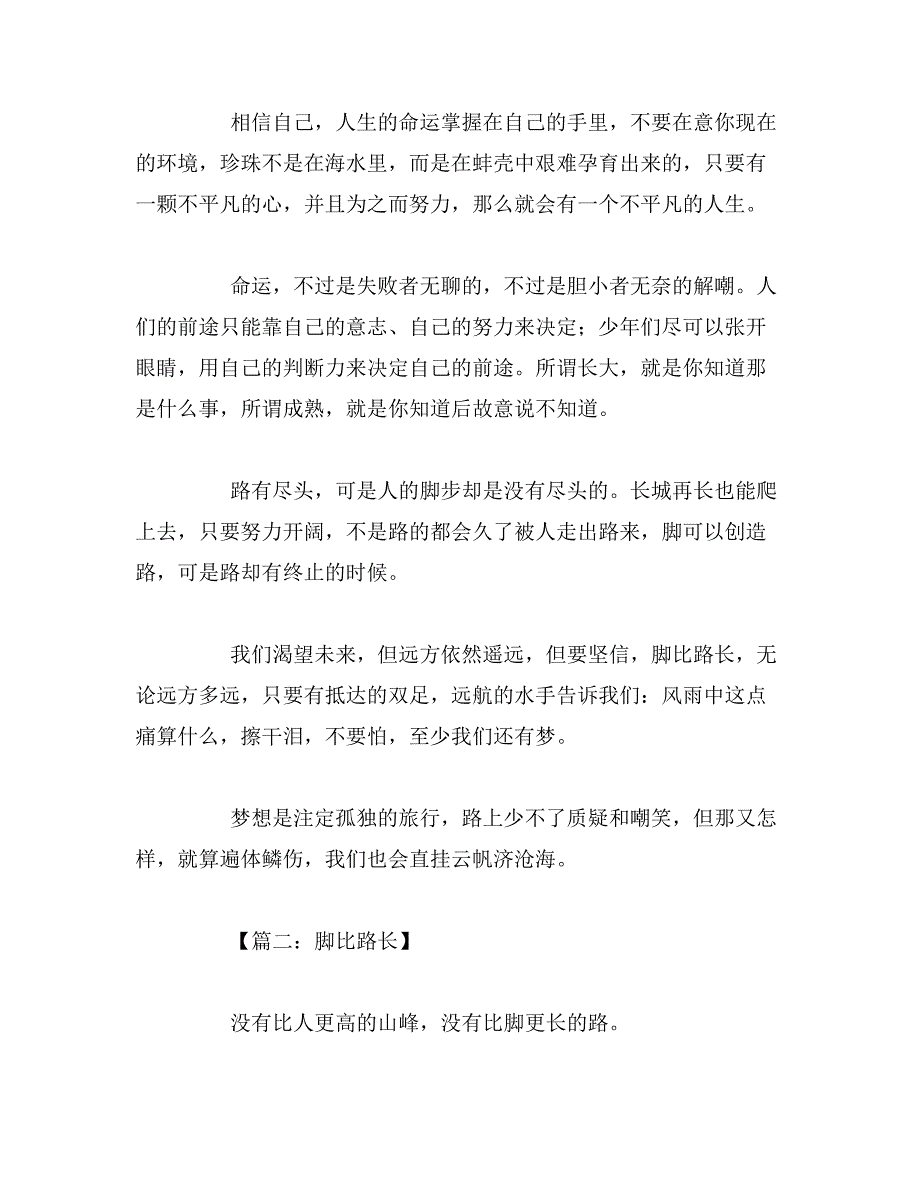 相信自己，人生的命运掌握在自己的手里，不要在意你现在的环境，珍珠不是在海水里，而是在蚌壳中艰难孕育出来的，只要有一颗不平凡的心，并且为之而努力，那么就会有一个不平凡的人生。

命运，不过是失败者无聊的，不过是胆小者无奈的解嘲。人们的前途只能靠自己的意志、自己的努力来决定；少年们尽可以张开眼睛，用自己的判断力来决定自己的前途。所谓长大，就是你知道那是什么事，所谓成熟，就是你知道后故意说不知道。

路有尽头，可是人的脚步却是没有尽头的。长城再长也能爬上去，只要努力开阔，不是路的都会久了被人走出路来，脚可以创造路，可是路却有终止的时候。

我们渴望未来，但远方依然遥远，但要坚信，脚比路长，无论远方多远，只要有抵达的双足，远航的水手告诉我们：风雨中这点痛算什么，擦干泪，不要怕，至少我们还有梦。

梦想是注定孤独的旅行，路上少不了质疑和嘲笑，但那又怎样，就算遍体鳞伤，我们也会直挂云帆济沧海。

【篇二：脚比路长】

没有比人更高的山峰，没有比脚更长的路。